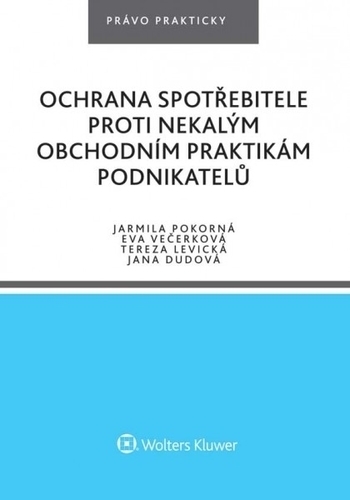 PRÁVO PRAKTICKY

OCHRANA SPOTŘEBITELE PROTI NEKALÝM OBCHODNÍM PRAKTIKÁM PODNIKATELŮ

JARMILA POKORNÁ
EVA VEČERKOVÁ
TEREZA LEVICKÁ
JANA DUDOVÁ

Wolters Kluwer